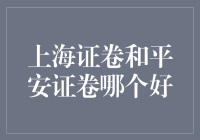 上海证卷和平安证卷哪个好